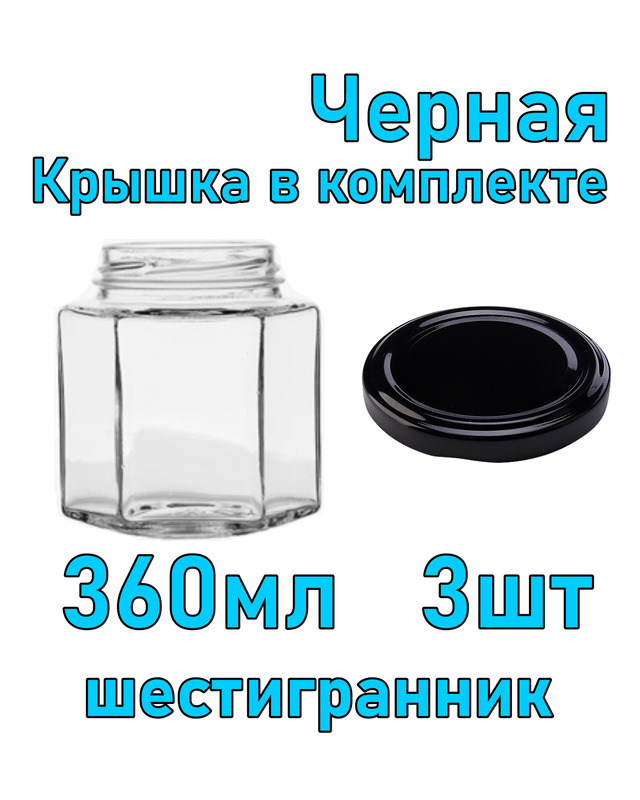 Черная
Крышка в комплекте

360мл 3шт
шестигранник